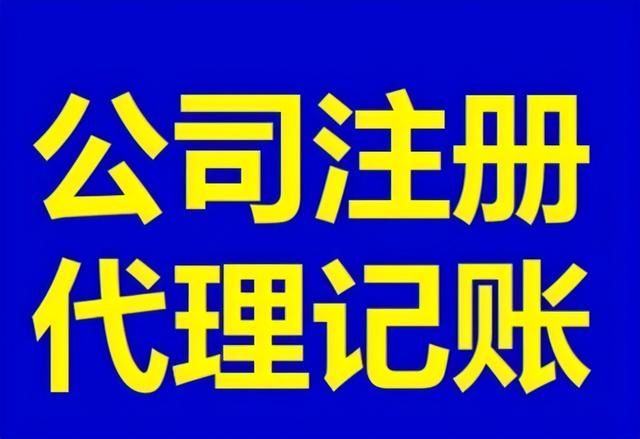 公司注册
代理记账